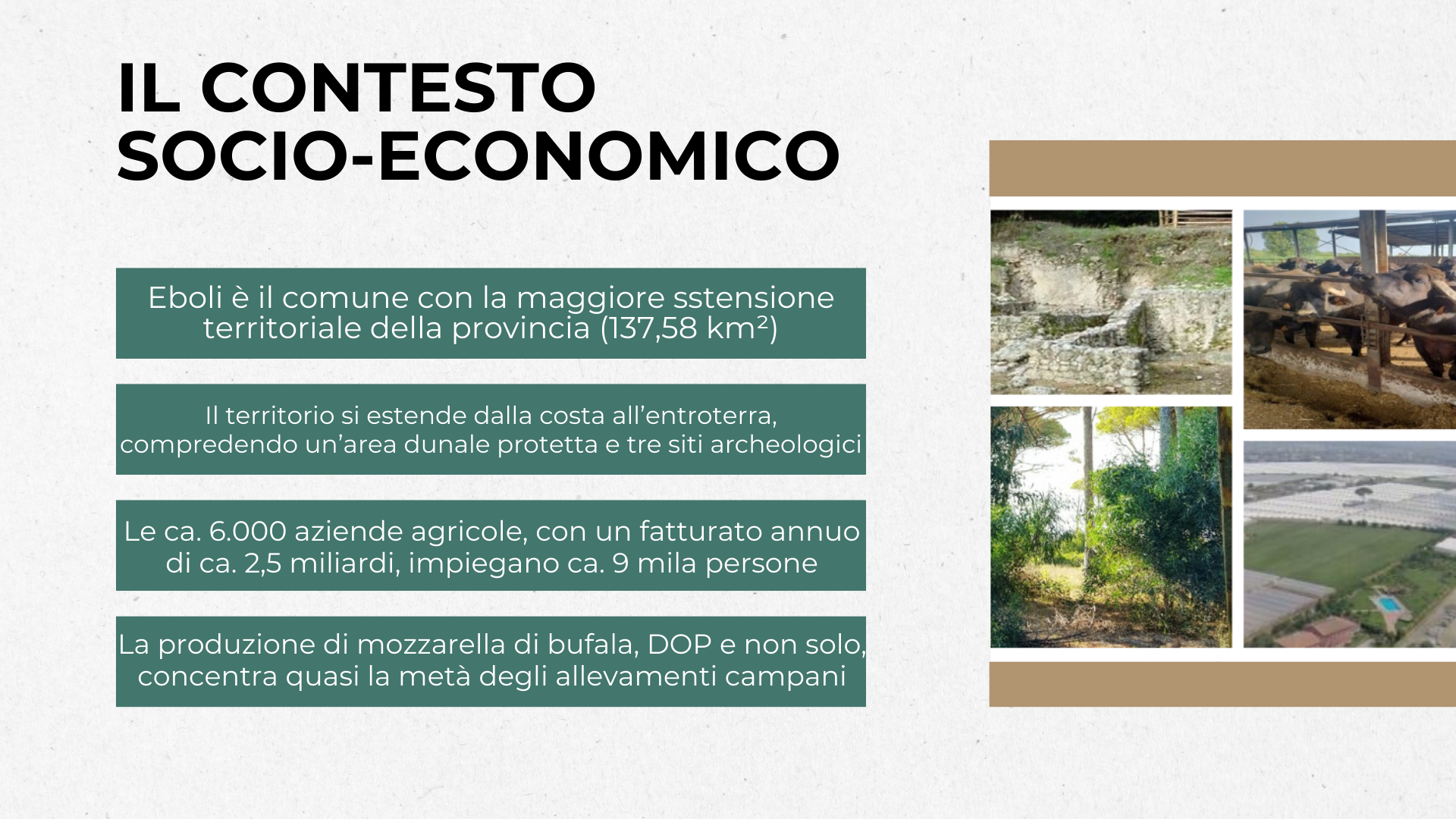 IL CONTESTO
SOCIO-ECONOMICO

Eboli è il comune con la maggiore sstensione territoriale della provincia (137,58 $km^2$)

Il territorio si estende dalla costa all'entroterra, compredendo un'area dunale protetta e tre siti archeologici

Le ca. 6.000 aziende agricole, con un fatturato annuo di ca. 2,5 miliardi, impiegano ca. 9 mila persone

La produzione di mozzarella di bufala, DOP e non solo, concentra quasi la metà degli allevamenti campani